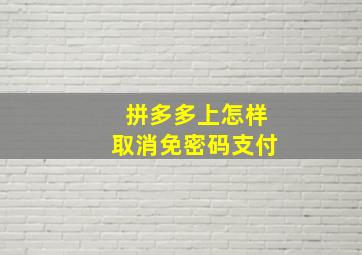 拼多多上怎样
取消免密码支付